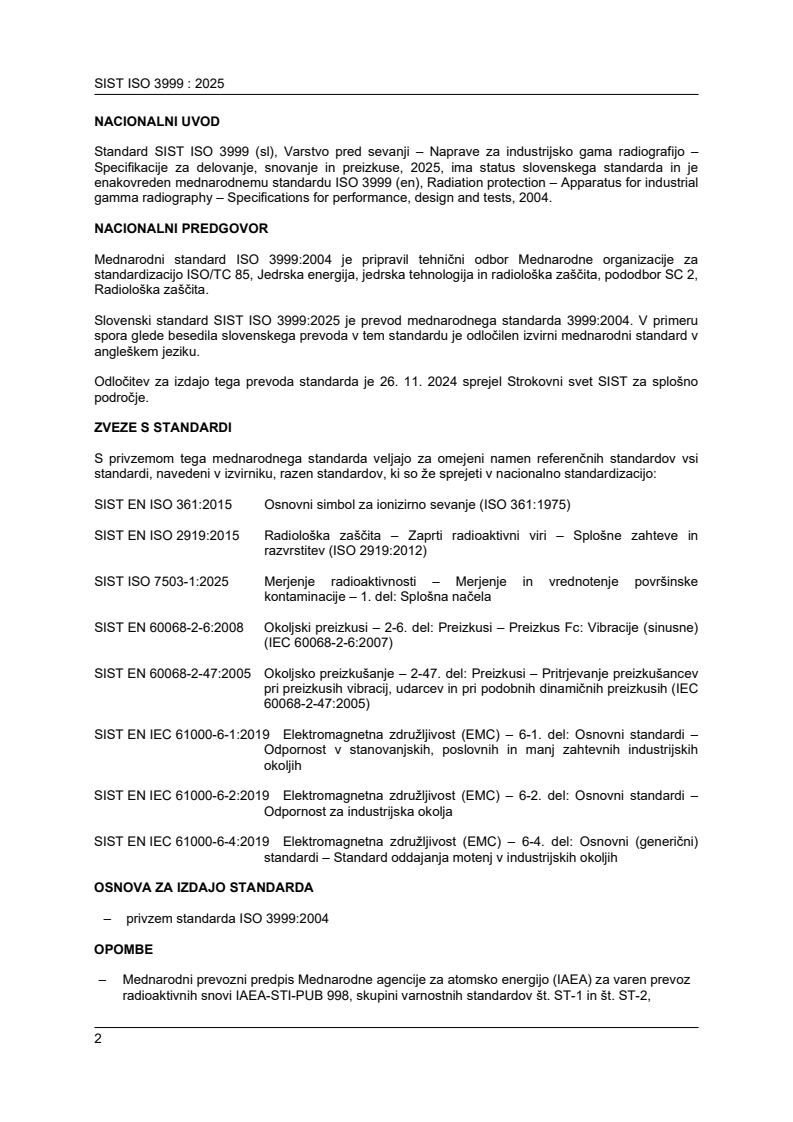 SIST ISO 3999 : 2025

NACIONALNI UVOD

Standard SIST ISO 3999 (sl), Varstvo pred sevanji – Naprave za industrijsko gama radiografijo – Specifikacije za delovanje, snovanje in preizkuse, 2025, ima status slovenskega standarda in je enakovreden mednarodnemu standardu ISO 3999 (en), Radiation protection – Apparatus for industrial gamma radiography – Specifications for performance, design and tests, 2004.

NACIONALNI PREDGOVOR

Mednarodni standard ISO 3999:2004 je pripravil tehnični odbor Mednarodne organizacije za standardizacijo ISO/TC 85, Jedrska energija, jedrska tehnologija in radiološka zaščita, pododbor SC 2, Radiološka zaščita.

Slovenski standard SIST ISO 3999:2025 je prevod mednarodnega standarda 3999:2004. V primeru spora glede besedila slovenskega prevoda v tem standardu je odločilen izvirni mednarodni standard v angleškem jeziku.

Odločitev za izdajo tega prevoda standarda je 26. 11. 2024 sprejel Strokovni svet SIST za splošno področje.

ZVEZE S STANDARDI

S privzemom tega mednarodnega standarda veljajo za omejeni namen referenčnih standardov vsi standardi, navedeni v izvirniku, razen standardov, ki so že sprejeti v nacionalno standardizacijo:

SIST EN ISO 361:2015 Osnovni simbol za ionizirno sevanje (ISO 361:1975)

SIST EN ISO 2919:2015 Radiološka zaščita – Zaprti radioaktivni viri – Splošne zahteve in razvrstitev (ISO 2919:2012)

SIST ISO 7503-1:2025 Merjenje radioaktivnosti – Merjenje in vrednotenje površinske kontaminacije – 1. del: Splošna načela

SIST EN 60068-2-6:2008 Okoljski preizkusi – 2-6. del: Preizkusi – Preizkus Fc: Vibracije (sinusne) (IEC 60068-2-6:2007)

SIST EN 60068-2-47:2005 Okoljsko preizkušanje – 2-47. del: Preizkusi – Pritrjevanje preizkušancev pri preizkusih vibracij, udarcev in pri podobnih dinamičnih preizkusih (IEC 60068-2-47:2005)

SIST EN IEC 61000-6-1:2019 Elektromagnetna združljivost (EMC) – 6-1. del: Osnovni standardi – Odpornost v stanovanjskih, poslovnih in manj zahtevnih industrijskih okoljih

SIST EN IEC 61000-6-2:2019 Elektromagnetna združljivost (EMC) – 6-2. del: Osnovni standardi – Odpornost za industrijska okolja

SIST EN IEC 61000-6-4:2019 Elektromagnetna združljivost (EMC) – 6-4. del: Osnovni (generični) standardi – Standard oddajanja motenj v industrijskih okoljih

OSNOVA ZA IZDAJO STANDARDA

– privzem standarda ISO 3999:2004

OPOMBE

– Mednarodni prevozni predpis Mednarodne agencije za atomsko energijo (IAEA) za varen prevoz radioaktivnih snovi IAEA-STI-PUB 998, skupini varnostnih standardov št. ST-1 in št. ST-2,

2